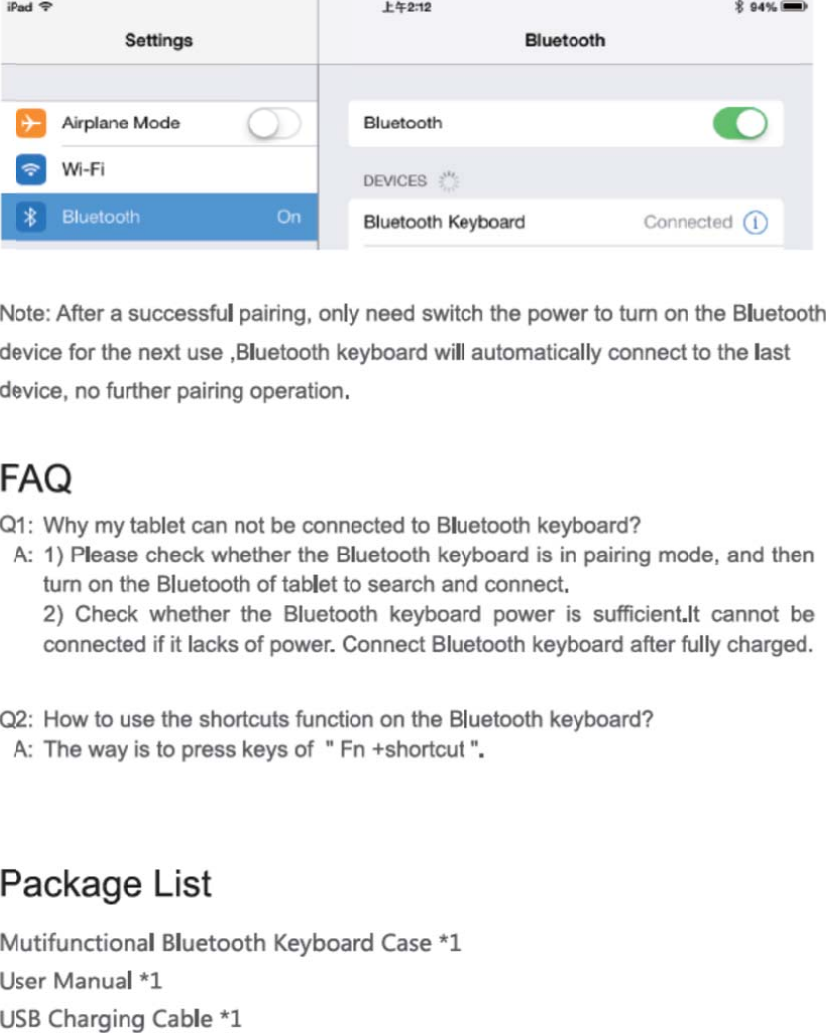 iPad

上午2:12

94%

Settings

Bluetooth

Airplane Mode

Wi-Fi

Bluetooth

On

Bluetooth

DEVICES

Bluetooth Keyboard

Connected

Note: After a successful pairing, only need switch the power to turn on the Bluetooth device for the next use ,Bluetooth keyboard will automatically connect to the last device, no further pairing operation.

FAQ

Q1: Why my tablet can not be connected to Bluetooth keyboard?

A: 1) Please check whether the Bluetooth keyboard is in pairing mode, and then turn on the Bluetooth of tablet to search and connect.

2) Check whether the Bluetooth keyboard power is sufficient.It cannot be connected if it lacks of power. Connect Bluetooth keyboard after fully charged.

Q2: How to use the shortcuts function on the Bluetooth keyboard?

A: The way is to press keys of " Fn +shortcut ".

Package List

Mutifunctional Bluetooth Keyboard Case *1

User Manual *1

USB Charging Cable *1